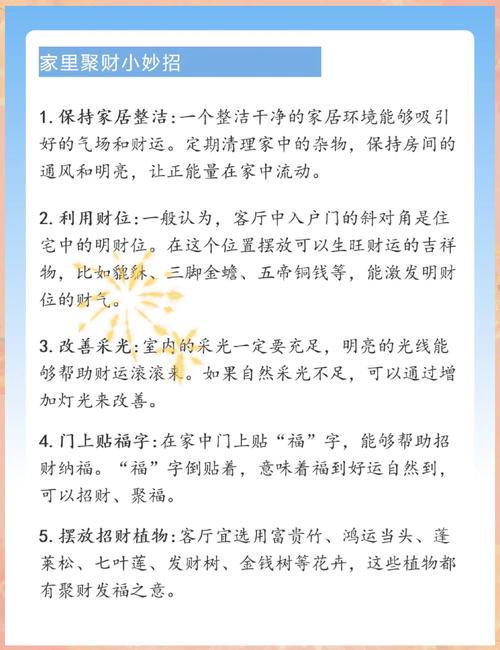 家里聚财小妙招

1. 保持家居整洁：一个整洁干净的家居环境能够吸引好的气场和财运。定期清理家中的杂物，保持房间的通风和明亮，让正能量在家中流动。

2. 利用财位：一般认为，客厅中入户门的斜对角是住宅中的明财位。在这个位置摆放可以生旺财运的吉祥物，比如貔貅、三脚金蟾、五帝铜钱等，能激发明财位的财气。

3. 改善采光：室内的采光一定要充足，明亮的光线能够帮助财运滚滚来。如果自然采光不足，可以通过增加灯光来改善。

4. 门上贴福字：在家中门上贴“福”字，能够帮助招财纳福。“福”字倒贴着，意味着福到好运自然到，可以招财、聚福。

5. 摆放招财植物：客厅宜选用富贵竹、鸿运当头、蓬莱松、七叶莲、发财树、金钱树等花卉，这些植物都有聚财发福之意。